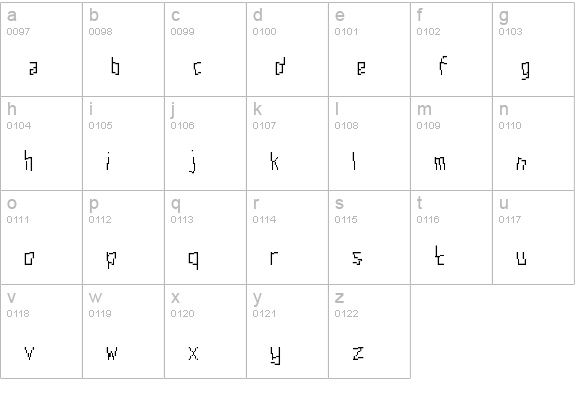 | a 0097 a | b 0098 b | c 0099 c | d 0100 d | e 0101 e | f 0102 f | g 0103 g |
|---|---|---|---|---|---|---|
| h 0104 h | i 0105 i | j 0106 j | k 0107 k | l 0108 l | m 0109 m | n 0110 n |
| o 0111 o | p 0112 p | q 0113 q | r 0114 r | s 0115 s | t 0116 t | u 0117 u |
| v 0118 v | w 0119 w | x 0120 x | y 0121 y | z 0122 z | | |